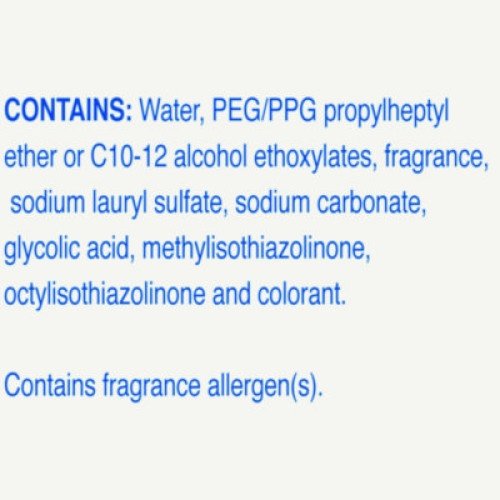 CONTAINS: Water, PEG/PPG propylheptyl ether or C10-12 alcohol ethoxylates, fragrance, sodium lauryl sulfate, sodium carbonate, glycolic acid, methylisothiazolinone, octylisothiazolinone and colorant.

Contains fragrance allergen(s).